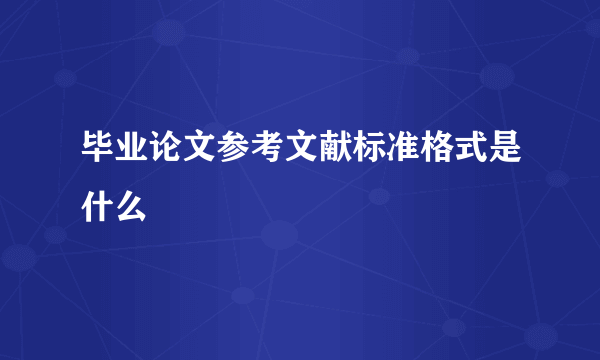 毕业论文参考文献标准格式是什么